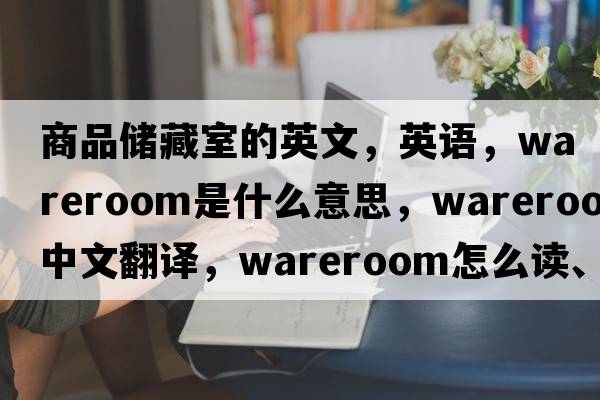 商品储藏室的英文，英语，wareroom是什么意思，wareroo
中文翻译，wareroom怎么读、